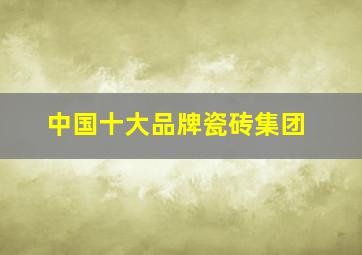 中国十大品牌瓷砖集团